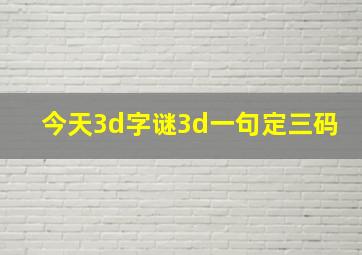 今天3d字谜3d一句定三码